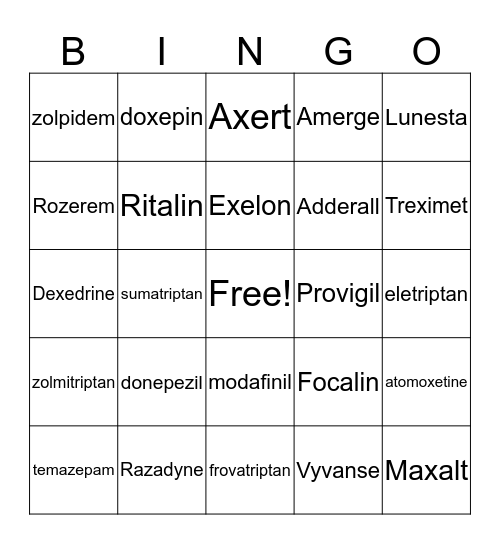 | B | I | N | G | O |
|---|---|---|---|---|
| zolpidem | doxepin | Axert | Amerge | Lunesta |
| Rozerem | Ritalin | Exelon | Adderall | Treximet |
| Dexedrine | sumatriptan | Free! | Provigil | eletriptan |
| zolmitriptan | donepezil | modafinil | Focalin | atomoxetine |
| temazepam | Razadyne | frovatriptan | Vyvanse | Maxalt |